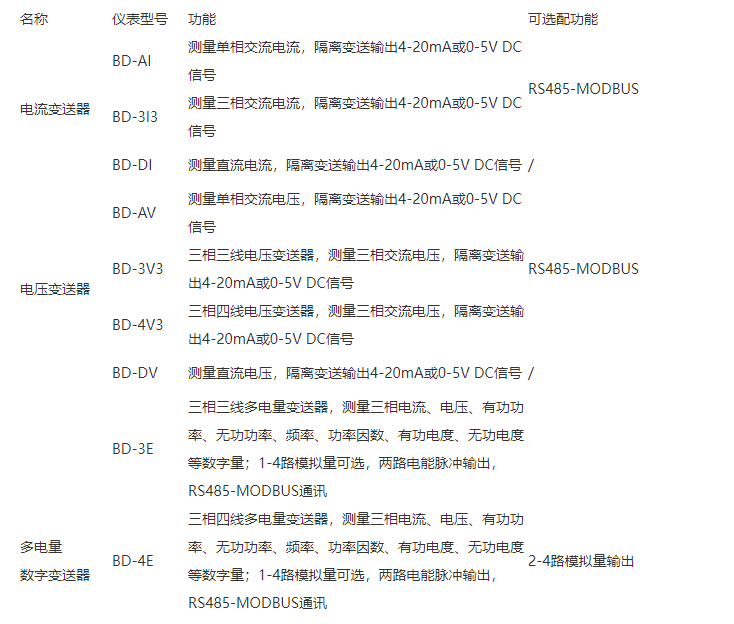 | 名称 | 仪表型号 | 功能 | 可选配功能 |
|---|---|---|---|
| 电流变送器 | BD-AI | 测量单相交流电流，隔离变送输出4-20mA或0-5V DC信号 | RS485-MODBUS |
| | BD-3I3 | 测量三相交流电流，隔离变送输出4-20mA或0-5V DC信号 | |
| | BD-DI | 测量直流电流，隔离变送输出4-20mA或0-5V DC信号 | / |
| 电压变送器 | BD-AV | 测量单相交流电压，隔离变送输出4-20mA或0-5V DC信号 | RS485-MODBUS |
| | BD-3V3 | 三相三线电压变送器，测量三相交流电压，隔离变送输出4-20mA或0-5V DC信号 | |
| | BD-4V3 | 三相四线电压变送器，测量三相交流电压，隔离变送输出4-20mA或0-5V DC信号 | |
| | BD-DV | 测量直流电压，隔离变送输出4-20mA或0-5V DC信号 | / |
| 多电量数字变送器 | BD-3E | 三相三线多电量变送器，测量三相电流、电压、有功功率、无功功率、频率、功率因数、有功电度、无功电度等数字量；1-4路模拟量可选，两路电能脉冲输出，RS485-MODBUS通讯 | 2-4路模拟量输出 |
| | BD-4E | 三相四线多电量变送器，测量三相电流、电压、有功功率、无功功率、频率、功率因数、有功电度、无功电度等数字量；1-4路模拟量可选，两路电能脉冲输出，RS485-MODBUS通讯 | |